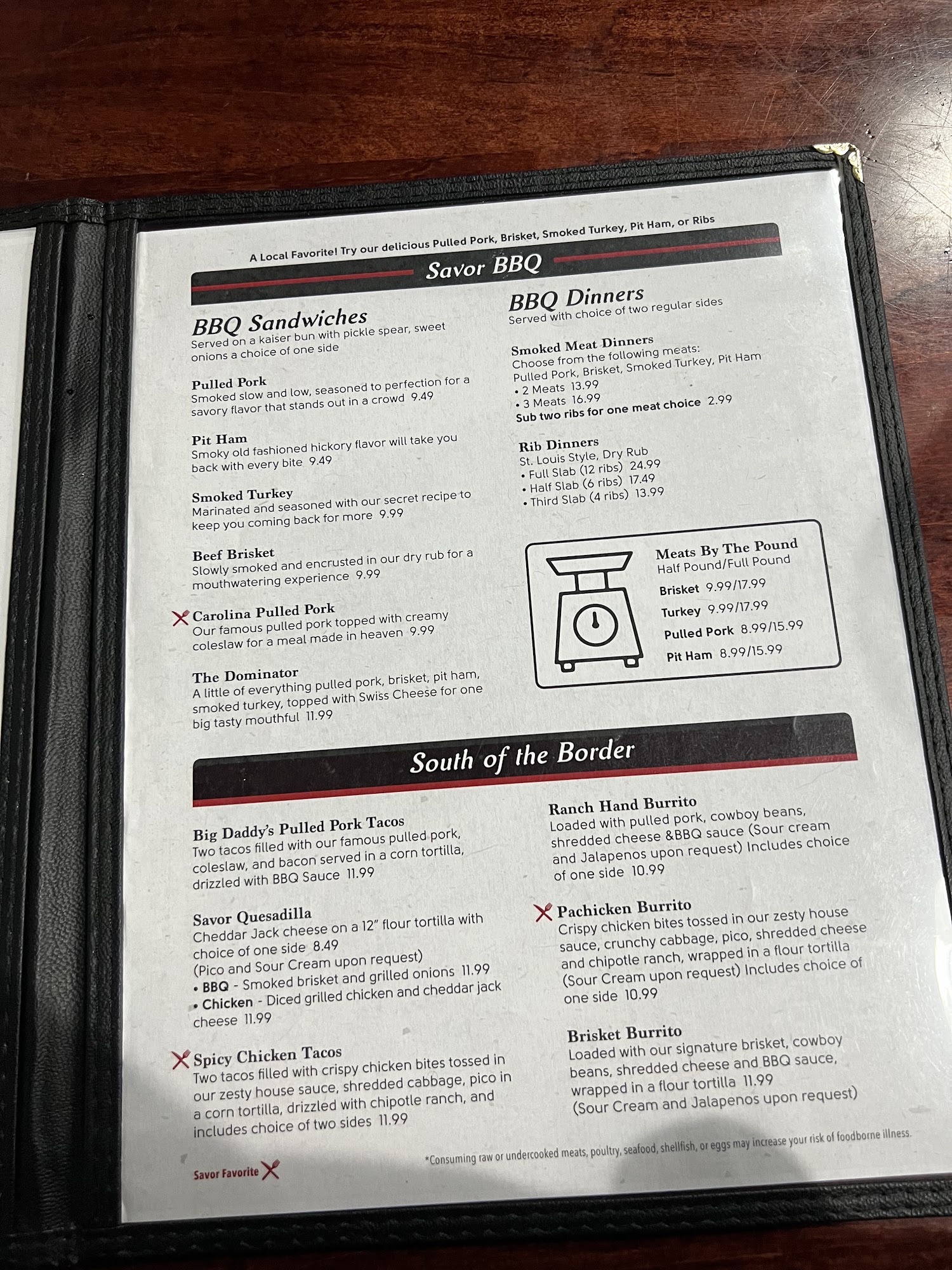 A Local Favorite! Try our delicious Pulled Pork, Brisket, Smoked Turkey, Pit Ham, or Ribs

Savor BBQ

BBQ Sandwiches
Served on a kaiser bun with pickle spear, sweet onions a choice of one side

Pulled Pork
Smoked slow and low, seasoned to perfection for a savory flavor that stands out in a crowd 9.49

Pit Ham
Smoky old fashioned hickory flavor will take you back with every bite 9.49

Smoked Turkey
Marinated and seasoned with our secret recipe to keep you coming back for more 9.99

Beef Brisket
Slowly smoked and encrusted in our dry rub for a mouthwatering experience 9.99

Carolina Pulled Pork
Our famous pulled pork topped with creamy coleslaw for a meal made in heaven 9.99

The Dominator
A little of everything pulled pork, brisket, pit ham, smoked turkey, topped with Swiss Cheese for one big tasty mouthful 11.99

BBQ Dinners
Served with choice of two regular sides

Smoked Meat Dinners
Choose from the following meats:
Pulled Pork, Brisket, Smoked Turkey, Pit Ham
• 2 Meats 13.99
• 3 Meats 16.99
Sub two ribs for one meat choice 2.99

Rib Dinners
St. Louis Style, Dry Rub
• Full Slab (12 ribs) 24.99
• Half Slab (6 ribs) 17.49
• Third Slab (4 ribs) 13.99

Meats By The Pound
Half Pound/Full Pound
Brisket 9.99/17.99
Turkey 9.99/17.99
Pulled Pork 8.99/15.99
Pit Ham 8.99/15.99

South of the Border

Big Daddy's Pulled Pork Tacos
Two tacos filled with our famous pulled pork, coleslaw, and bacon served in a corn tortilla, drizzled with BBQ Sauce 11.99

Savor Quesadilla
Cheddar Jack cheese on a 12" flour tortilla with choice of one side 8.49
(Pico and Sour Cream upon request)
• BBQ - Smoked brisket and grilled onions 11.99
• Chicken - Diced grilled chicken and cheddar jack cheese 11.99

Spicy Chicken Tacos
Two tacos filled with crispy chicken bites tossed in our zesty house sauce, shredded cabbage, pico in a corn tortilla, drizzled with chipotle ranch, and includes choice of two sides 11.99

Ranch Hand Burrito
Loaded with pulled pork, cowboy beans, shredded cheese &BBQ sauce (Sour cream and Jalapenos upon request) Includes choice of one side 10.99

Pachicken Burrito
Crispy chicken bites tossed in our zesty house sauce, crunchy cabbage, pico, shredded cheese and chipotle ranch, wrapped in a flour tortilla (Sour Cream upon request) Includes choice of one side 10.99

Brisket Burrito
Loaded with our signature brisket, cowboy beans, shredded cheese and BBQ sauce, wrapped in a flour tortilla 11.99
(Sour Cream and Jalapenos upon request)

Savor Favorite

*Consuming raw or undercooked meats, poultry, seafood, shellfish, or eggs may increase your risk of foodborne illness.